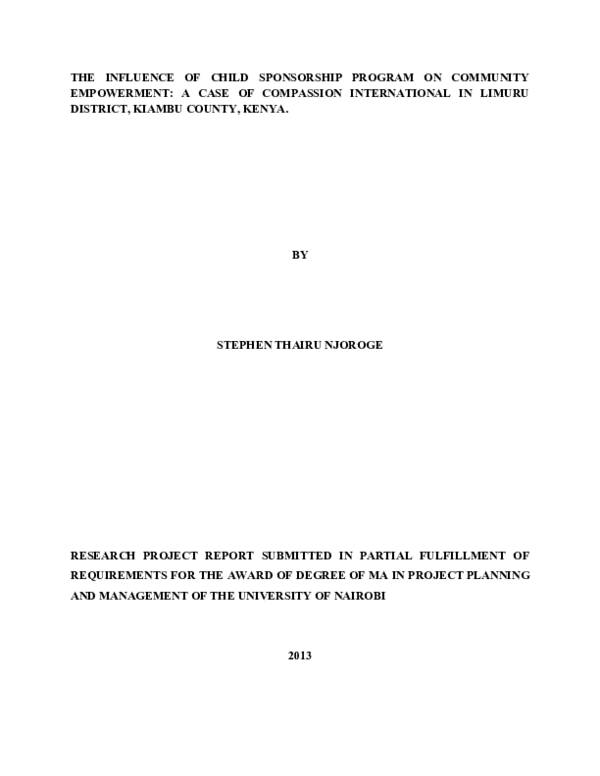 THE INFLUENCE OF CHILD SPONSORSHIP PROGRAM ON COMMUNITY EMPOWERMENT: A CASE OF COMPASSION INTERNATIONAL IN LIMURU DISTRICT, KIAMBU COUNTY, KENYA.

BY

STEPHEN THAIRU NJOROGE

RESEARCH PROJECT REPORT SUBMITTED IN PARTIAL FULFILLMENT OF REQUIREMENTS FOR THE AWARD OF DEGREE OF MA IN PROJECT PLANNING AND MANAGEMENT OF THE UNIVERSITY OF NAIROBI

2013